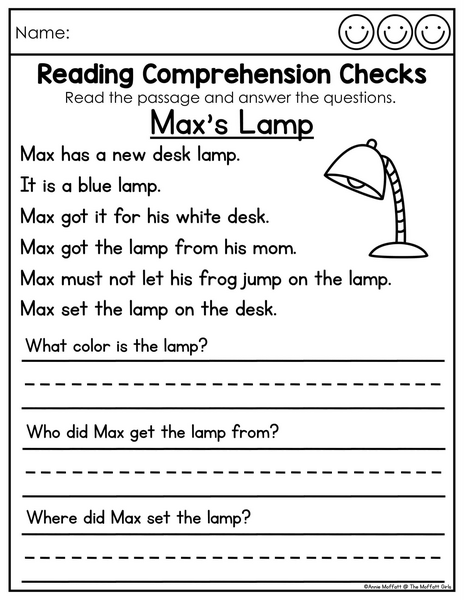 Name:

Reading Comprehension Checks

Read the passage and answer the questions.

Max's Lamp

Max has a new desk lamp.

It is a blue lamp.

Max got it for his white desk.

Max got the lamp from his mom.

Max must not let his frog jump on the lamp.

Max set the lamp on the desk.

What color is the lamp?

____

Who did Max get the lamp from?

____

Where did Max set the lamp?

____

©Annie Moffatt @ The Moffatt Girls